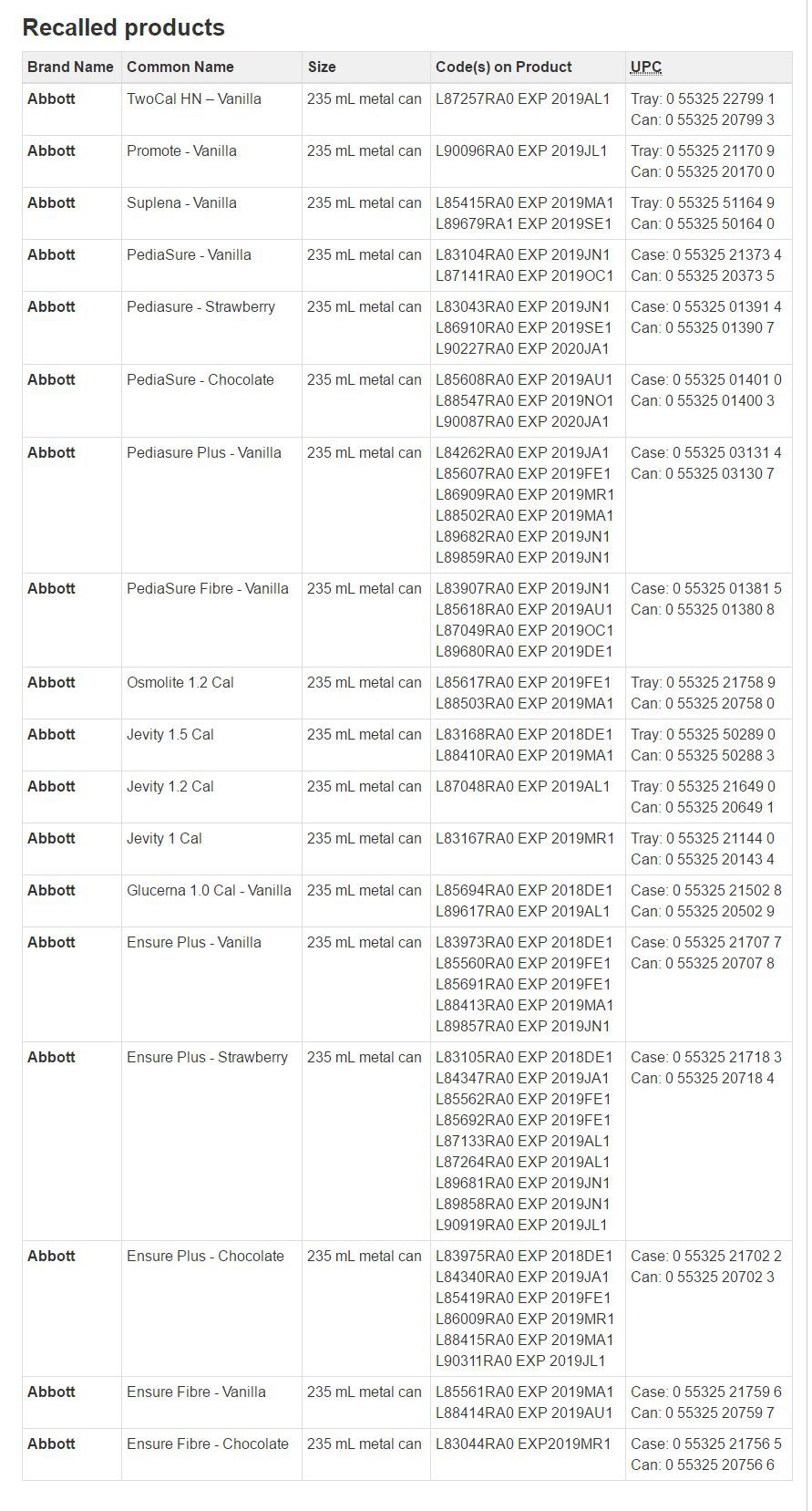 Recalled products

| Brand Name | Common Name | Size | Code(s) on Product | UPC |
|---|---|---|---|---|
| Abbott | TwoCal HN – Vanilla | 235 mL metal can | L87257RA0 EXP 2019AL1 | Tray: 0 55325 22799 1 Can: 0 55325 20799 3 |
| Abbott | Promote - Vanilla | 235 mL metal can | L90096RA0 EXP 2019JL1 | Tray: 0 55325 21170 9 Can: 0 55325 20170 0 |
| Abbott | Suplena - Vanilla | 235 mL metal can | L85415RA0 EXP 2019MA1 L89679RA1 EXP 2019SE1 | Tray: 0 55325 51164 9 Can: 0 55325 50164 0 |
| Abbott | PediaSure - Vanilla | 235 mL metal can | L83104RA0 EXP 2019JN1 L87141RA0 EXP 2019OC1 | Case: 0 55325 21373 4 Can: 0 55325 20373 5 |
| Abbott | Pediasure - Strawberry | 235 mL metal can | L83043RA0 EXP 2019JN1 L86910RA0 EXP 2019SE1 L90227RA0 EXP 2020JA1 | Case: 0 55325 01391 4 Can: 0 55325 01390 7 |
| Abbott | PediaSure - Chocolate | 235 mL metal can | L85608RA0 EXP 2019AU1 L88547RA0 EXP 2019NO1 L90087RA0 EXP 2020JA1 | Case: 0 55325 01401 0 Can: 0 55325 01400 3 |
| Abbott | Pediasure Plus - Vanilla | 235 mL metal can | L84262RA0 EXP 2019JA1 L85607RA0 EXP 2019FE1 L86909RA0 EXP 2019MR1 L88502RA0 EXP 2019MA1 L89682RA0 EXP 2019JN1 L89859RA0 EXP 2019JN1 | Case: 0 55325 03131 4 Can: 0 55325 03130 7 |
| Abbott | PediaSure Fibre - Vanilla | 235 mL metal can | L83907RA0 EXP 2019JN1 L85618RA0 EXP 2019AU1 L87049RA0 EXP 2019OC1 L89680RA0 EXP 2019DE1 | Case: 0 55325 01381 5 Can: 0 55325 01380 8 |
| Abbott | Osmolite 1.2 Cal | 235 mL metal can | L85617RA0 EXP 2019FE1 L88503RA0 EXP 2019MA1 | Tray: 0 55325 21758 9 Can: 0 55325 20758 0 |
| Abbott | Jevity 1.5 Cal | 235 mL metal can | L83168RA0 EXP 2018DE1 L88410RA0 EXP 2019MA1 | Tray: 0 55325 50289 0 Can: 0 55325 50288 3 |
| Abbott | Jevity 1.2 Cal | 235 mL metal can | L87048RA0 EXP 2019AL1 | Tray: 0 55325 21649 0 Can: 0 55325 20649 1 |
| Abbott | Jevity 1 Cal | 235 mL metal can | L83167RA0 EXP 2019MR1 | Tray: 0 55325 21144 0 Can: 0 55325 20143 4 |
| Abbott | Glucerna 1.0 Cal - Vanilla | 235 mL metal can | L85694RA0 EXP 2018DE1 L89617RA0 EXP 2019AL1 | Case: 0 55325 21502 8 Can: 0 55325 20502 9 |
| Abbott | Ensure Plus - Vanilla | 235 mL metal can | L83973RA0 EXP 2018DE1 L85560RA0 EXP 2019FE1 L85691RA0 EXP 2019FE1 L88413RA0 EXP 2019MA1 L89857RA0 EXP 2019JN1 | Case: 0 55325 21707 7 Can: 0 55325 20707 8 |
| Abbott | Ensure Plus - Strawberry | 235 mL metal can | L83105RA0 EXP 2018DE1 L84347RA0 EXP 2019JA1 L85562RA0 EXP 2019FE1 L85692RA0 EXP 2019FE1 L87133RA0 EXP 2019AL1 L87264RA0 EXP 2019AL1 L89681RA0 EXP 2019JN1 L89858RA0 EXP 2019JN1 L90919RA0 EXP 2019JL1 | Case: 0 55325 21718 3 Can: 0 55325 20718 4 |
| Abbott | Ensure Plus - Chocolate | 235 mL metal can | L83975RA0 EXP 2018DE1 L84340RA0 EXP 2019JA1 L85419RA0 EXP 2019FE1 L86009RA0 EXP 2019MR1 L88415RA0 EXP 2019MA1 L90311RA0 EXP 2019JL1 | Case: 0 55325 21702 2 Can: 0 55325 20702 3 |
| Abbott | Ensure Fibre - Vanilla | 235 mL metal can | L85561RA0 EXP 2019MA1 L88414RA0 EXP 2019AU1 | Case: 0 55325 21759 6 Can: 0 55325 20759 7 |
| Abbott | Ensure Fibre - Chocolate | 235 mL metal can | L83044RA0 EXP2019MR1 | Case: 0 55325 21756 5 Can: 0 55325 20756 6 |